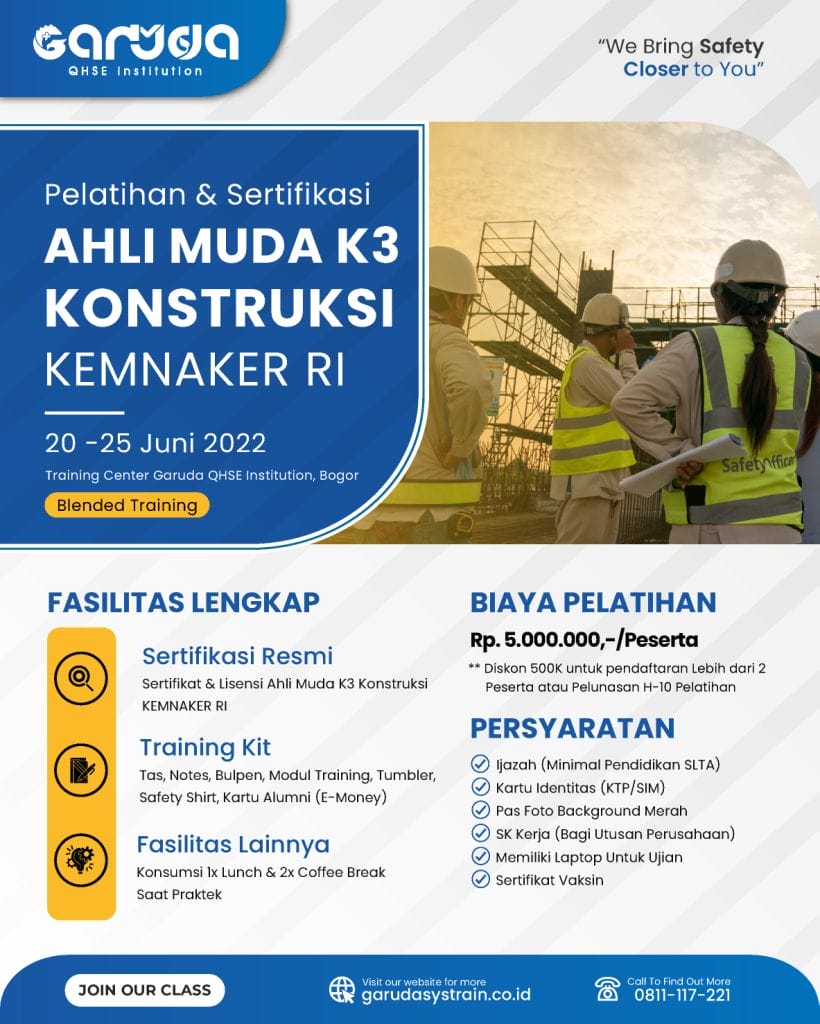 Garuda
QHSE Institution

"We Bring Safety Closer to You"

Pelatihan & Sertifikasi
AHLI MUDA K3 KONSTRUKSI
KEMNAKER RI

20 -25 Juni 2022
Training Center Garuda QHSE Institution, Bogor
Blended Training

Safety Officer

FASILITAS LENGKAP

Sertifikasi Resmi
Sertifikat & Lisensi Ahli Muda K3 Konstruksi KEMNAKER RI

Training Kit
Tas, Notes, Bulpen, Modul Training, Tumbler, Safety Shirt, Kartu Alumni (E-Money)

Fasilitas Lainnya
Konsumsi 1x Lunch & 2x Coffee Break Saat Praktek

BIAYA PELATIHAN
Rp. 5.000.000,-/Peserta
** Diskon 500K untuk pendaftaran Lebih dari 2 Peserta atau Pelunasan H-10 Pelatihan

PERSYARATAN
Ijazah (Minimal Pendidikan SLTA)
Kartu Identitas (KTP/SIM)
Pas Foto Background Merah
SK Kerja (Bagi Utusan Perusahaan)
Memiliki Laptop Untuk Ujian
Sertifikat Vaksin

JOIN OUR CLASS

Visit our website for more
garudasystrain.co.id

Call To Find Out More
0811-117-221